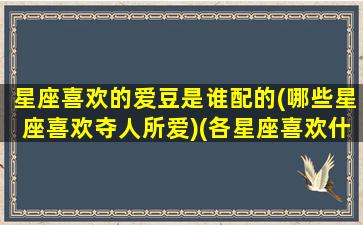 星座喜欢的爱豆是谁配的(哪些星座喜欢夺人所爱)(各星座喜欢什